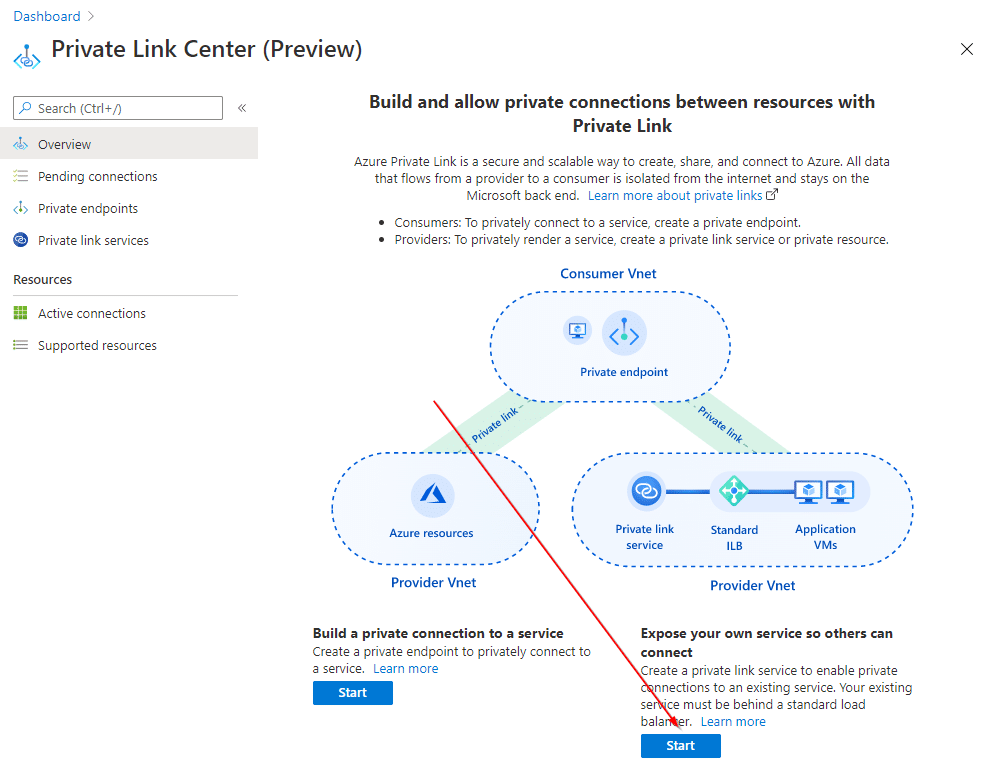 Dashboard >

Private Link Center (Preview)

Search (Ctrl+/)

«

Overview

Pending connections

Private endpoints

Private link services

Resources

Active connections

Supported resources

Build and allow private connections between resources with Private Link

Azure Private Link is a secure and scalable way to create, share, and connect to Azure. All data that flows from a provider to a consumer is isolated from the internet and stays on the Microsoft back end. Learn more about private links

- Consumers: To privately connect to a service, create a private endpoint.
- Providers: To privately render a service, create a private link service or private resource.

Consumer Vnet

Private endpoint

Private link

Private link

Azure resources

Provider Vnet

Private link service

Standard ILB

Application VMs

Provider Vnet

Build a private connection to a service

Create a private endpoint to privately connect to a service. Learn more

Start

Expose your own service so others can connect

Create a private link service to enable private connections to an existing service. Your existing service must be behind a standard load balancer. Learn more

Start